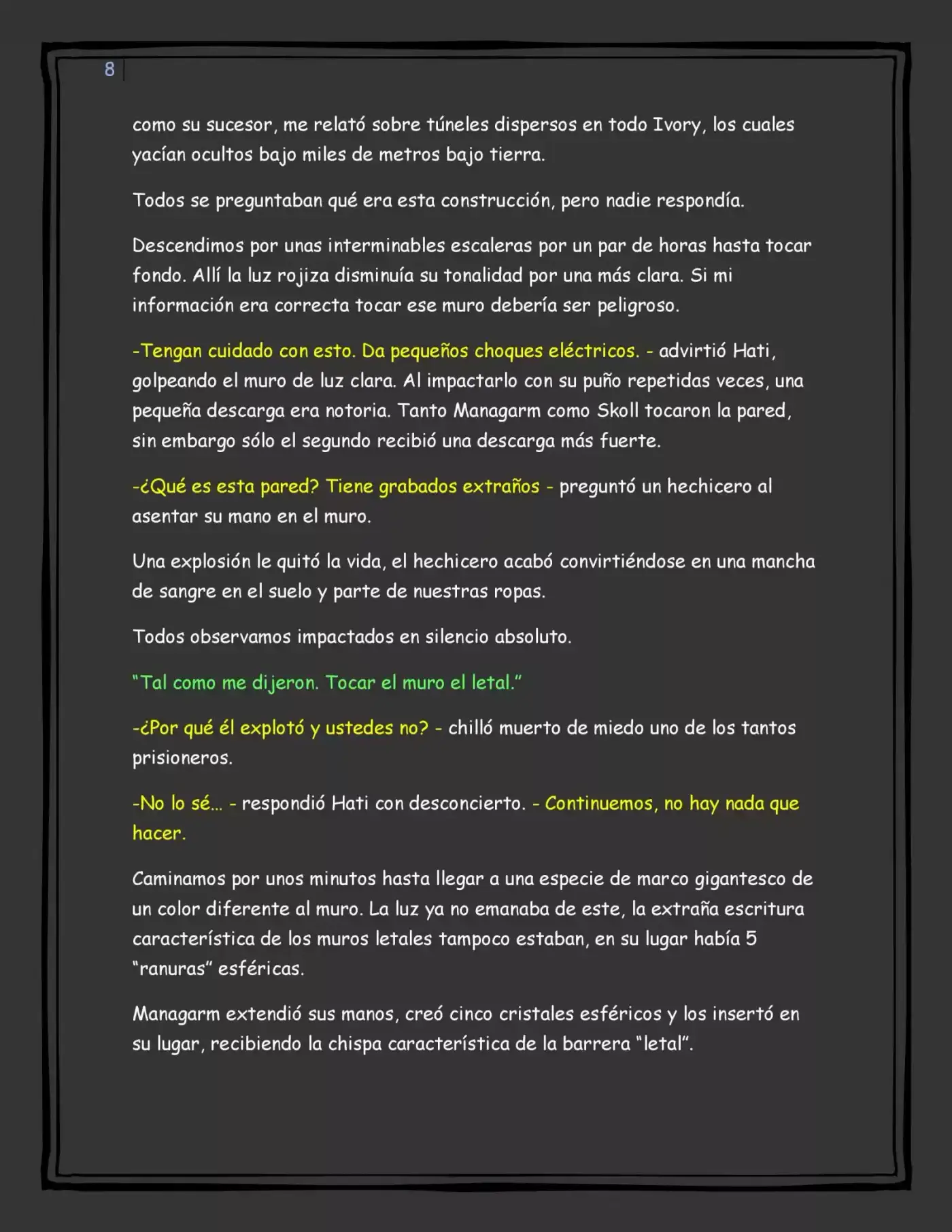 8

como su sucesor, me relató sobre túneles dispersos en todo Ivory, los cuales yacían ocultos bajo miles de metros bajo tierra.

Todos se preguntaban qué era esta construcción, pero nadie respondía.

Descendimos por unas interminables escaleras por un par de horas hasta tocar fondo. Allí la luz rojiza disminuía su tonalidad por una más clara. Si mi información era correcta tocar ese muro debería ser peligroso.

-Tengan cuidado con esto. Da pequeños choques eléctricos. - advirtió Hati, golpeando el muro de luz clara. Al impactarlo con su puño repetidas veces, una pequeña descarga era notoria. Tanto Managarm como Skoll tocaron la pared, sin embargo sólo el segundo recibió una descarga más fuerte.

-¿Qué es esta pared? Tiene grabados extraños - preguntó un hechicero al asentar su mano en el muro.

Una explosión le quitó la vida, el hechicero acabó convirtiéndose en una mancha de sangre en el suelo y parte de nuestras ropas.

Todos observamos impactados en silencio absoluto.

"Tal como me dijeron. Tocar el muro el letal."

-¿Por qué él explotó y ustedes no? - chilló muerto de miedo uno de los tantos prisioneros.

-No lo sé... - respondió Hati con desconcierto. - Continuemos, no hay nada que hacer.

Caminamos por unos minutos hasta llegar a una especie de marco gigantesco de un color diferente al muro. La luz ya no emanaba de este, la extraña escritura característica de los muros letales tampoco estaban, en su lugar había 5 "ranuras" esféricas.

Managarm extendió sus manos, creó cinco cristales esféricos y los insertó en su lugar, recibiendo la chispa característica de la barrera "letal".